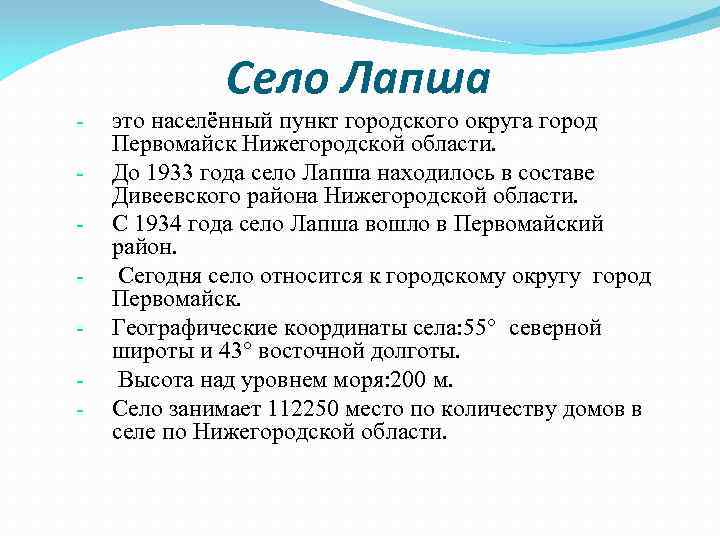 Село Лапша

- это населённый пункт городского округа город Первомайск Нижегородской области.
- До 1933 года село Лапша находилось в составе Дивеевского района Нижегородской области.
- С 1934 года село Лапша вошло в Первомайский район.
- Сегодня село относится к городскому округу город Первомайск.
- Географические координаты села:55° северной широты и 43° восточной долготы.
- Высота над уровнем моря:200 м.
- Село занимает 112250 место по количеству домов в селе по Нижегородской области.